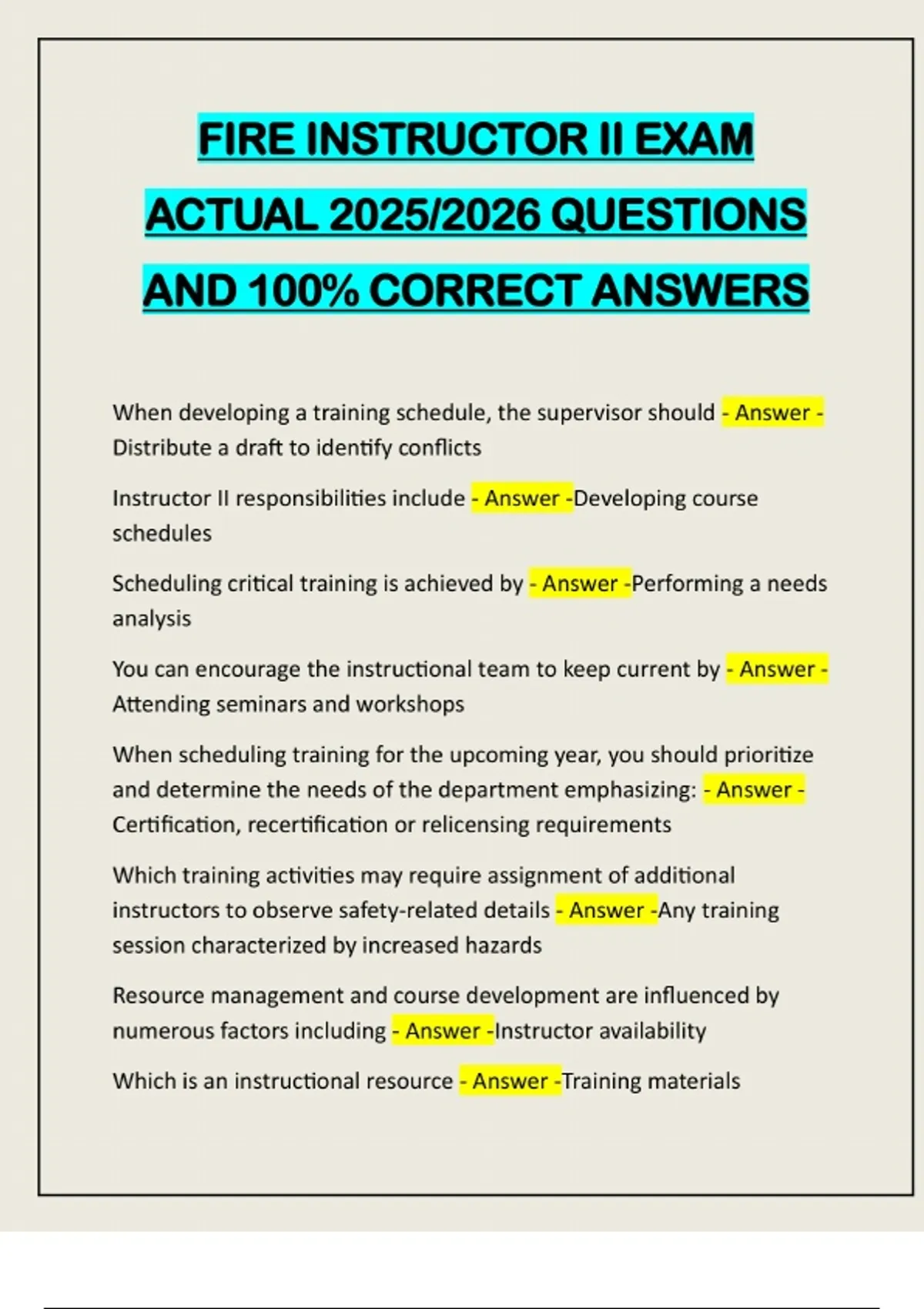 FIRE INSTRUCTOR II EXAM ACTUAL 2025/2026 QUESTIONS AND 100% CORRECT ANSWERS

When developing a training schedule, the supervisor should - Answer - Distribute a draft to identify conflicts

Instructor II responsibilities include - Answer -Developing course schedules

Scheduling critical training is achieved by - Answer -Performing a needs analysis

You can encourage the instructional team to keep current by - Answer - Attending seminars and workshops

When scheduling training for the upcoming year, you should prioritize and determine the needs of the department emphasizing: - Answer - Certification, recertification or relicensing requirements

Which training activities may require assignment of additional instructors to observe safety-related details - Answer -Any training session characterized by increased hazards

Resource management and course development are influenced by numerous factors including - Answer -Instructor availability

Which is an instructional resource - Answer -Training materials